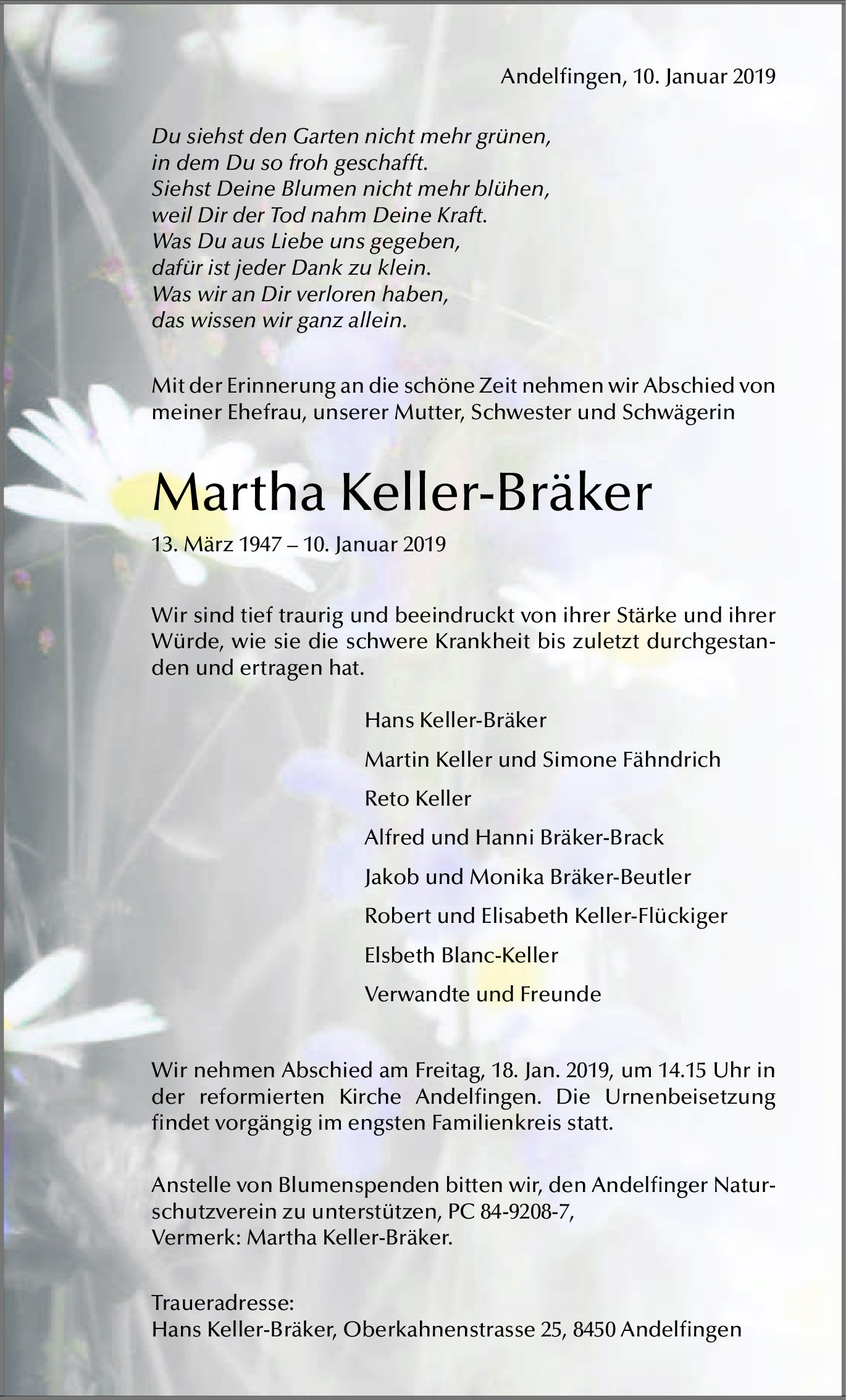 Andelfingen, 10. Januar 2019

Du siehst den Garten nicht mehr grünen,
in dem Du so froh geschafft.
Siehst Deine Blumen nicht mehr blühen,
weil Dir der Tod nahm Deine Kraft.
Was Du aus Liebe uns gegeben,
dafür ist jeder Dank zu klein.
Was wir an Dir verloren haben,
das wissen wir ganz allein.

Mit der Erinnerung an die schöne Zeit nehmen wir Abschied von meiner Ehefrau, unserer Mutter, Schwester und Schwägerin

Martha Keller-Bräker

13. März 1947 – 10. Januar 2019

Wir sind tief traurig und beeindruckt von ihrer Stärke und ihrer Würde, wie sie die schwere Krankheit bis zuletzt durchgestanden und ertragen hat.

Hans Keller-Bräker

Martin Keller und Simone Fähndrich

Reto Keller

Alfred und Hanni Bräker-Brack

Jakob und Monika Bräker-Beutler

Robert und Elisabeth Keller-Flückiger

Elsbeth Blanc-Keller

Verwandte und Freunde

Wir nehmen Abschied am Freitag, 18. Jan. 2019, um 14.15 Uhr in der reformierten Kirche Andelfingen. Die Urnenbeisetzung findet vorgängig im engsten Familienkreis statt.

Anstelle von Blumenspenden bitten wir, den Andelfinger Naturschutzverein zu unterstützen, PC 84-9208-7,
Vermerk: Martha Keller-Bräker.

Traueradresse:
Hans Keller-Bräker, Oberkahnenstrasse 25, 8450 Andelfingen